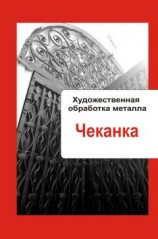 Художественная обработка металла

Чеканка